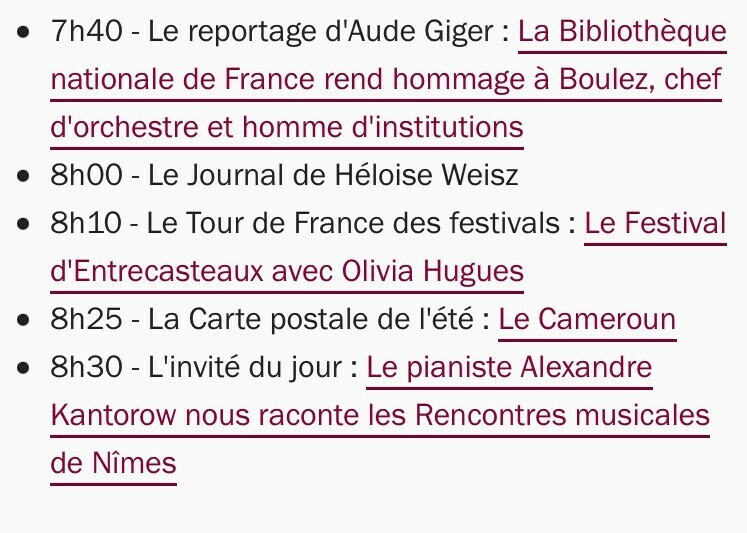 - 7h40 - Le reportage d'Aude Giger : La Bibliothèque nationale de France rend hommage à Boulez, chef d'orchestre et homme d'institutions
- 8h00 - Le Journal de Héloise Weisz
- 8h10 - Le Tour de France des festivals : Le Festival d'Entrecasteaux avec Olivia Hugues
- 8h25 - La Carte postale de l'été : Le Cameroun
- 8h30 - L'invité du jour : Le pianiste Alexandre Kantorow nous raconte les Rencontres musicales de Nîmes